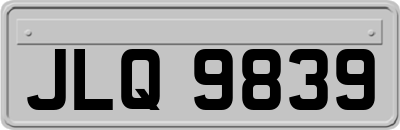 JLQ 9839